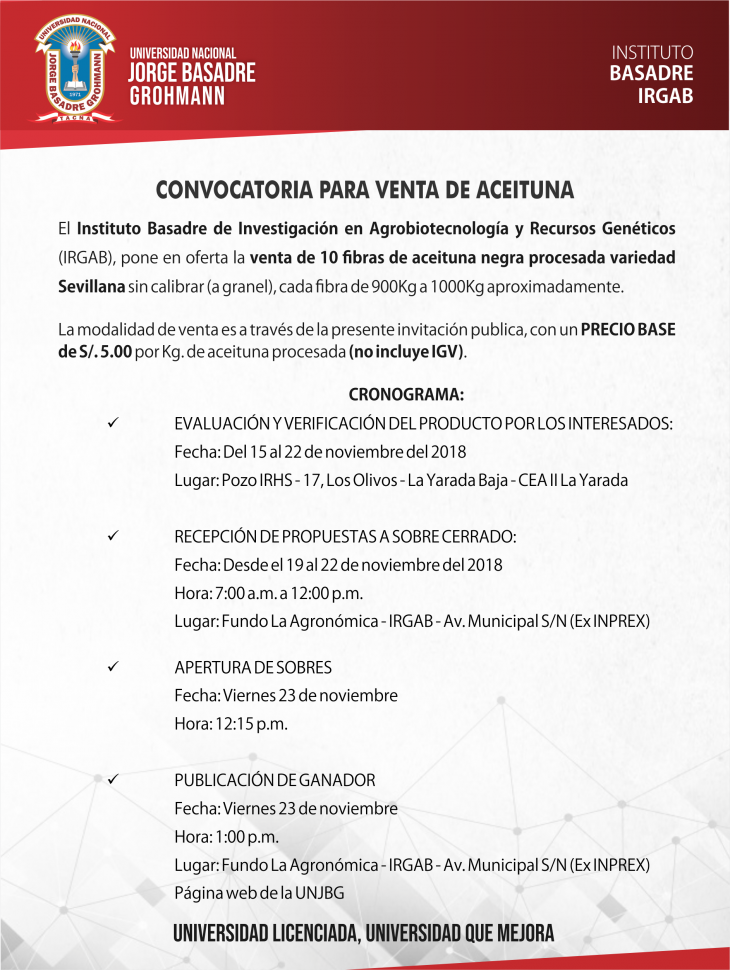 UNIVERSIDAD NACIONAL JORGE BASADRE GROHMANN 1971 TACNA

UNIVERSIDAD NACIONAL
JORGE BASADRE
GROHMANN

INSTITUTO
BASADRE
IRGAB

CONVOCATORIA PARA VENTA DE ACEITUNA

El Instituto Basadre de Investigación en Agrobiotecnología y Recursos Genéticos (IRGAB), pone en oferta la venta de 10 fibras de aceituna negra procesada variedad Sevillana sin calibrar (a granel), cada fibra de 900Kg a 1000Kg aproximadamente.

La modalidad de venta es a través de la presente invitación publica, con un PRECIO BASE de S/. 5.00 por Kg. de aceituna procesada (no incluye IGV).

CRONOGRAMA:

✓ EVALUACIÓN Y VERIFICACIÓN DEL PRODUCTO POR LOS INTERESADOS:
Fecha: Del 15 al 22 de noviembre del 2018
Lugar: Pozo IRHS - 17, Los Olivos - La Yarada Baja - CEA II La Yarada

✓ RECEPCIÓN DE PROPUESTAS A SOBRE CERRADO:
Fecha: Desde el 19 al 22 de noviembre del 2018
Hora: 7:00 a.m. a 12:00 p.m.
Lugar: Fundo La Agronómica - IRGAB - Av. Municipal S/N (Ex INPREX)

✓ APERTURA DE SOBRES
Fecha: Viernes 23 de noviembre
Hora: 12:15 p.m.

✓ PUBLICACIÓN DE GANADOR
Fecha: Viernes 23 de noviembre
Hora: 1:00 p.m.
Lugar: Fundo La Agronómica - IRGAB - Av. Municipal S/N (Ex INPREX)
Página web de la UNJBG

UNIVERSIDAD LICENCIADA, UNIVERSIDAD QUE MEJORA